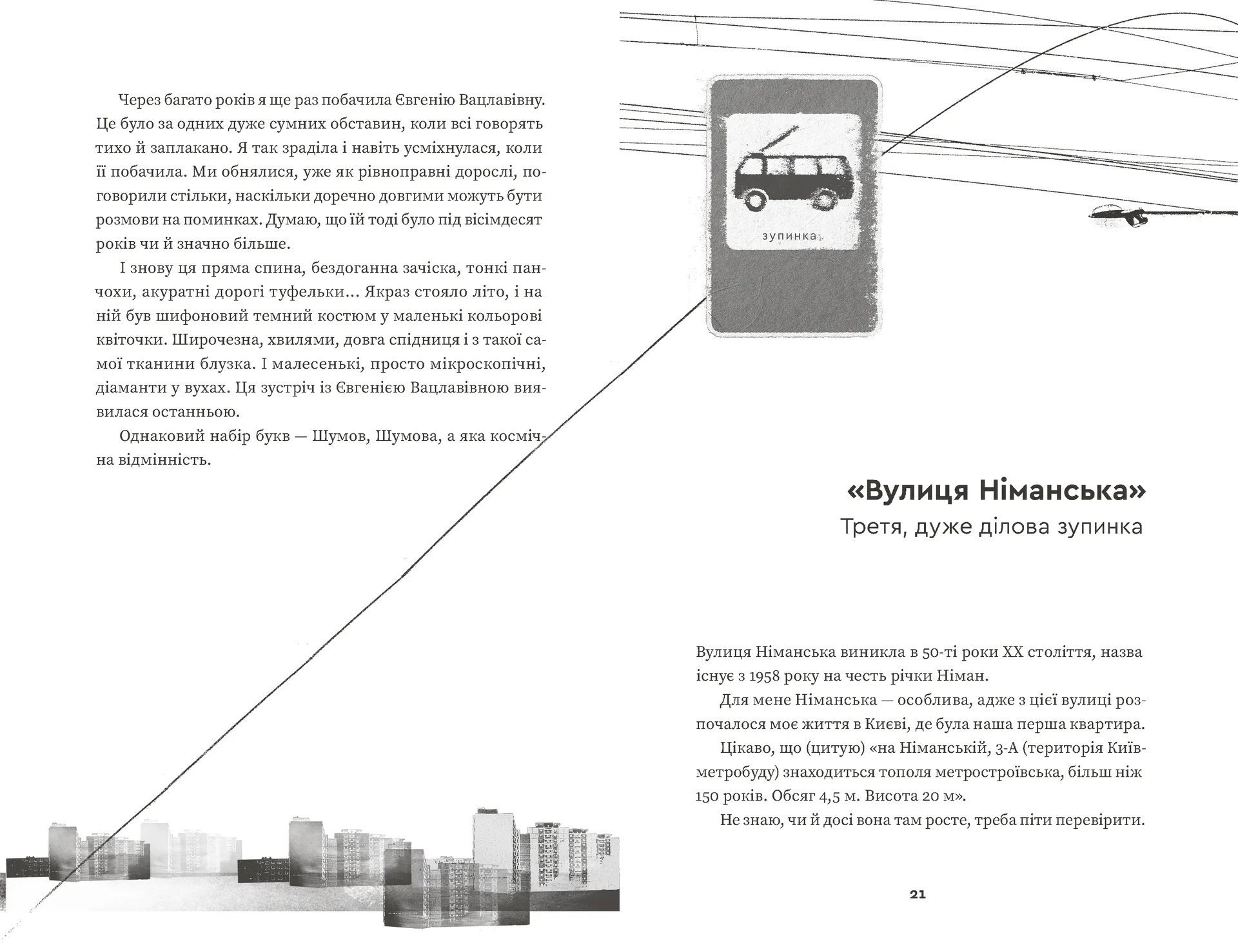 Через багато років я ще раз побачила Євгенію Вацлавівну. Це було за одних дуже сумних обставин, коли всі говорять тихо й заплакано. Я так зраділа і навіть усміхнулася, коли її побачила. Ми обнялися, уже як рівноправні дорослі, поговорили стільки, наскільки доречно довгими можуть бути розмови на поминках. Думаю, що їй тоді було під вісімдесят років чи й значно більше.

І знову ця пряма спина, бездоганна зачіска, тонкі панчохи, акуратні дорогі туфельки... Якраз стояло літо, і на ній був шифоновий темний костюм у маленькі кольорові квіточки. Широчезна, хвилями, довга спідниця і з такої самої тканини блузка. І малесенькі, просто мікроскопічні, діаманти у вухах. Ця зустріч із Євгенією Вацлавівною виявилася останньою.

Однаковий набір букв — Шумов, Шумова, а яка космічна відмінність.

зупинка

«Вулиця Німанська»
Третя, дуже ділова зупинка

Вулиця Німанська виникла в 50-ті роки XX століття, назва існує з 1958 року на честь річки Німан.

Для мене Німанська — особлива, адже з цієї вулиці розпочалося моє життя в Києві, де була наша перша квартира.

Цікаво, що (цитую) «на Німанській, 3-А (територія Київметробуду) знаходиться тополя метростроївська, більш ніж 150 років. Обсяг 4,5 м. Висота 20 м».

Не знаю, чи й досі вона там росте, треба піти перевірити.

21